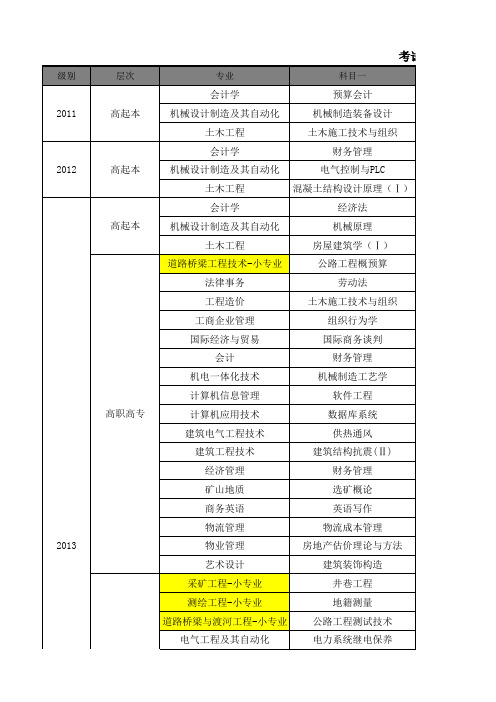 考试

| 级别 | 层次 | 专业 | 科目一 |
|---|---|---|---|
| 2011 | 高起本 | 会计学 | 预算会计 |
| | | 机械设计制造及其自动化 | 机械制造装备设计 |
| | | 土木工程 | 土木施工技术与组织 |
| 2012 | 高起本 | 会计学 | 财务管理 |
| | | 机械设计制造及其自动化 | 电气控制与PLC |
| | | 土木工程 | 混凝土结构设计原理（Ⅰ） |
| 2013 | 高起本 | 会计学 | 经济法 |
| | | 机械设计制造及其自动化 | 机械原理 |
| | | 土木工程 | 房屋建筑学（Ⅰ） |
| | 高职高专 | 道路桥梁工程技术-小专业 | 公路工程概预算 |
| | | 法律事务 | 劳动法 |
| | | 工程造价 | 土木施工技术与组织 |
| | | 工商企业管理 | 组织行为学 |
| | | 国际经济与贸易 | 国际商务谈判 |
| | | 会计 | 财务管理 |
| | | 机电一体化技术 | 机械制造工艺学 |
| | | 计算机信息管理 | 软件工程 |
| | | 计算机应用技术 | 数据库系统 |
| | | 建筑电气工程技术 | 供热通风 |
| | | 建筑工程技术 | 建筑结构抗震(Ⅱ) |
| | | 经济管理 | 财务管理 |
| | | 矿山地质 | 选矿概论 |
| | | 商务英语 | 英语写作 |
| | | 物流管理 | 物流成本管理 |
| | | 物业管理 | 房地产估价理论与方法 |
| | | 艺术设计 | 建筑装饰构造 |
| | | 采矿工程-小专业 | 井巷工程 |
| | | 测绘工程-小专业 | 地籍测量 |
| | | 道路桥梁与渡河工程-小专业 | 公路工程测试技术 |
| | | 电气工程及其自动化 | 电力系统继电保养 |